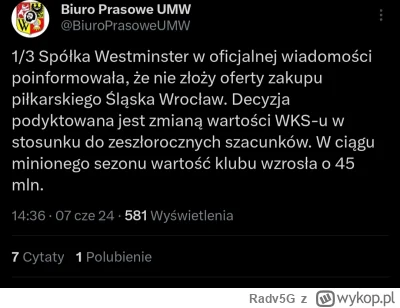 Biuro Prasowe UMW
@BiuroPrasoweUMW

1/3 Spółka Westminster w oficjalnej wiadomości poinformowała, że nie złoży oferty zakupu piłkarskiego Śląska Wrocław. Decyzja podyktowana jest zmianą wartości WKS-u w stosunku do zeszłorocznych szacunków. W ciągu minionego sezonu wartość klubu wzrosła o 45 mln.

14:36 · 07 cze 24 · 581 Wyświetlenia

7 Cytaty 1 Polubienie

Radv5G z wykop.pl